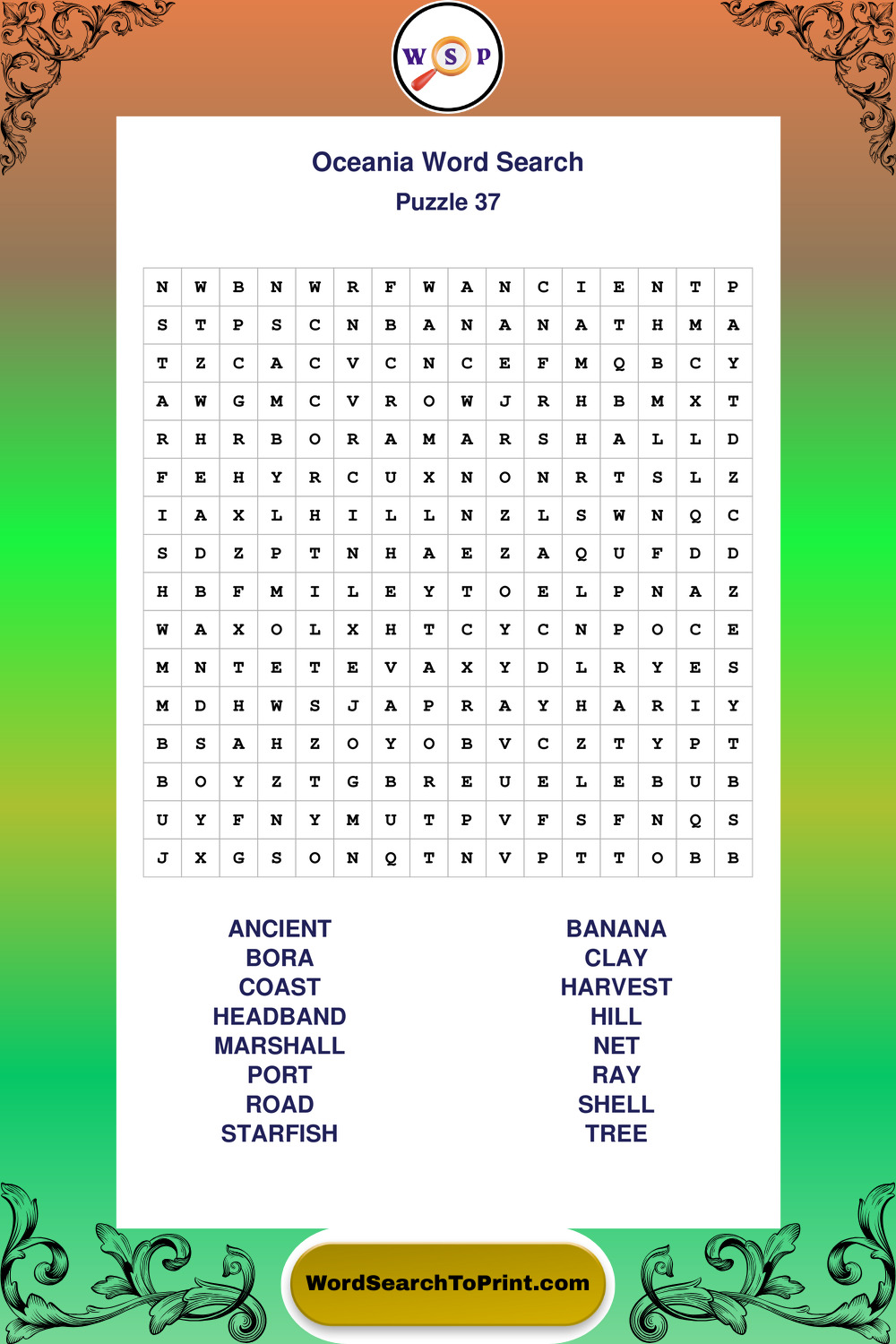 W S P

Oceania Word Search
Puzzle 37

| N | W | B | N | W | R | F | W | A | N | C | I | E | N | T | P |
|---|---|---|---|---|---|---|---|---|---|---|---|---|---|---|---|
| S | T | P | S | C | N | B | A | N | A | N | A | T | H | M | A |
| T | Z | C | A | C | V | C | N | C | E | F | M | Q | B | C | Y |
| A | W | G | M | C | V | R | O | W | J | R | H | B | M | X | T |
| R | H | R | B | O | R | A | M | A | R | S | H | A | L | L | D |
| F | E | H | Y | R | C | U | X | N | O | N | R | T | S | L | Z |
| I | A | X | L | H | I | L | L | N | Z | L | S | W | N | Q | C |
| S | D | Z | P | T | N | H | A | E | Z | A | Q | U | F | D | D |
| H | B | F | M | I | L | E | Y | T | O | E | L | P | N | A | Z |
| W | A | X | O | L | X | H | T | C | Y | C | N | P | O | C | E |
| M | N | T | E | T | E | V | A | X | Y | D | L | R | Y | E | S |
| M | D | H | W | S | J | A | P | R | A | Y | H | A | R | I | Y |
| B | S | A | H | Z | O | Y | O | B | V | C | Z | T | Y | P | T |
| B | O | Y | Z | T | G | B | R | E | U | E | L | E | B | U | B |
| U | Y | F | N | Y | M | U | T | P | V | F | S | F | N | Q | S |
| J | X | G | S | O | N | Q | T | N | V | P | T | T | O | B | B |

ANCIENT
BORA
COAST
HEADBAND
MARSHALL
PORT
ROAD
STARFISH

BANANA
CLAY
HARVEST
HILL
NET
RAY
SHELL
TREE

WordSearchToPrint.com